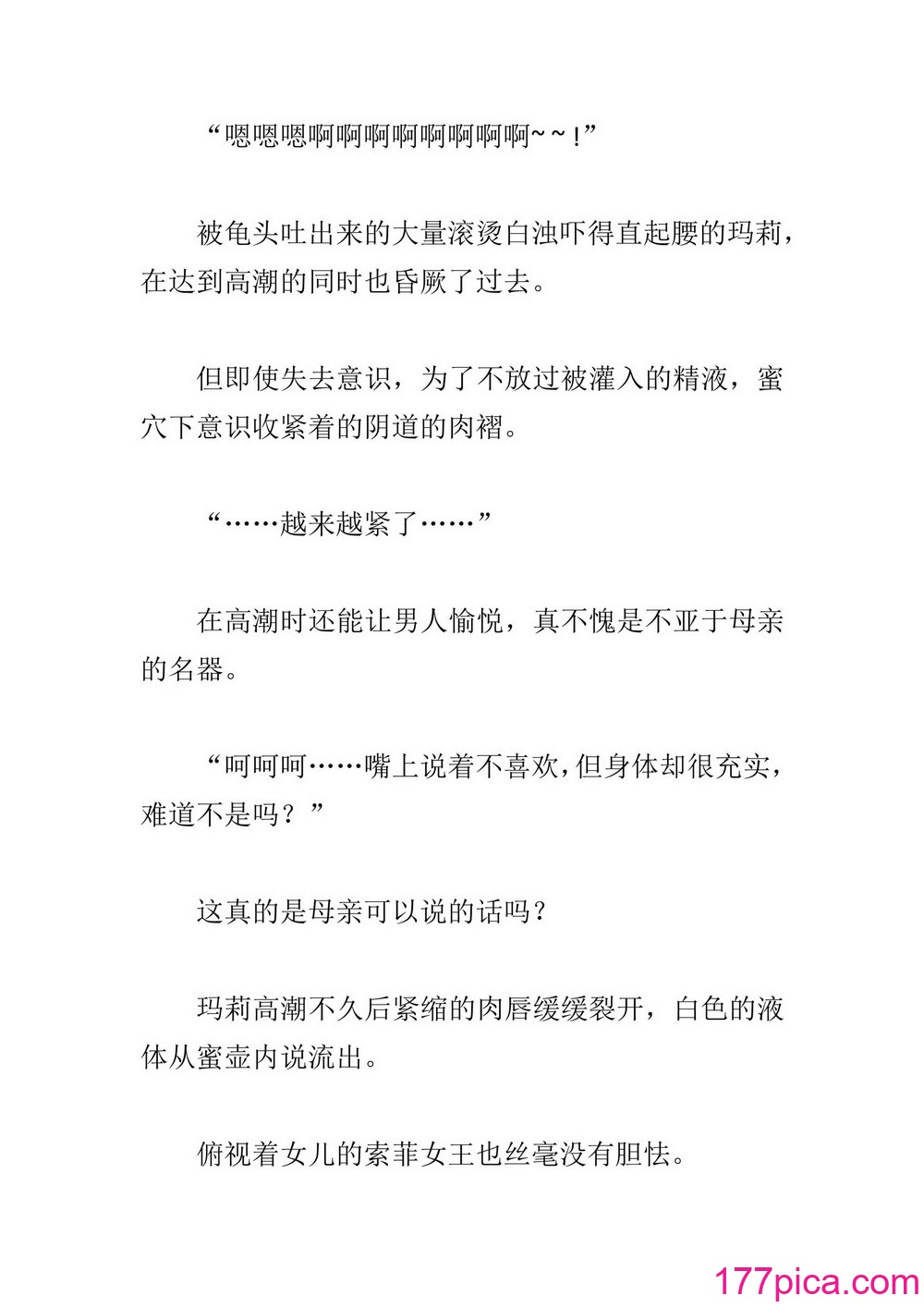 “嗯嗯嗯啊啊啊啊啊啊啊啊~~!”

被龟头吐出来的大量滚烫白浊吓得直起腰的玛莉，在达到高潮的同时也昏厥了过去。

但即使失去意识，为了不放过被灌入的精液，蜜穴下意识收紧着的阴道的肉褶。

“……越来越紧了……”

在高潮时还能让男人愉悦，真不愧是不亚于母亲的名器。

“呵呵呵……嘴上说着不喜欢，但身体却很充实，难道不是吗？”

这真的是母亲可以说的话吗？

玛莉高潮不久后紧缩的肉唇缓缓裂开，白色的液体从蜜壶内说流出。

俯视着女儿的索菲女王也丝毫没有胆怯。

177pica.com